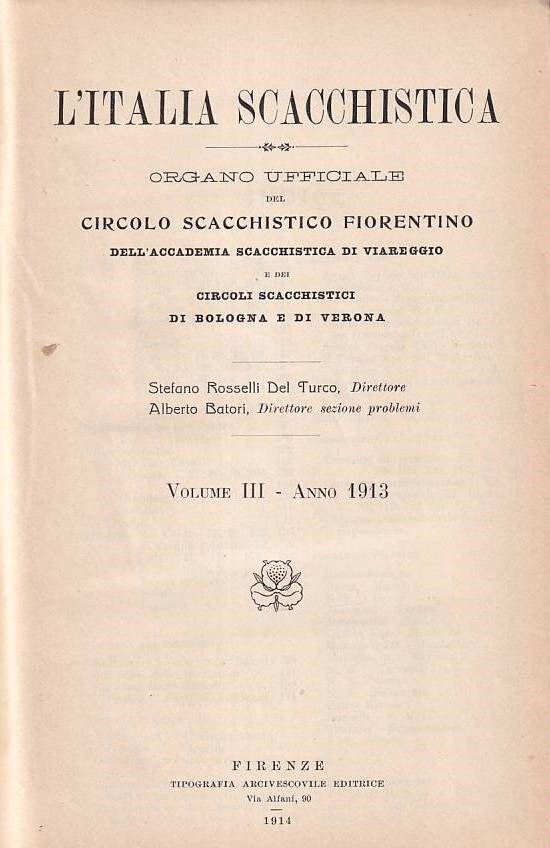 L'ITALIA SCACCHISTICA

ORGANO UFFICIALE

DEL

CIRCOLO SCACCHISTICO FIORENTINO

DELL'ACCADEMIA SCACCHISTICA DI VIAREGGIO

E DEI

CIRCOLI SCACCHISTICI

DI BOLOGNA E DI VERONA

Stefano Rosselli Del Turco, Direttore

Alberto Batori, Direttore sezione problemi

VOLUME III - ANNO 1913

FIRENZE

TIPOGRAFIA ARCIVESCOVILE EDITRICE

Via Alfani, 90

1914